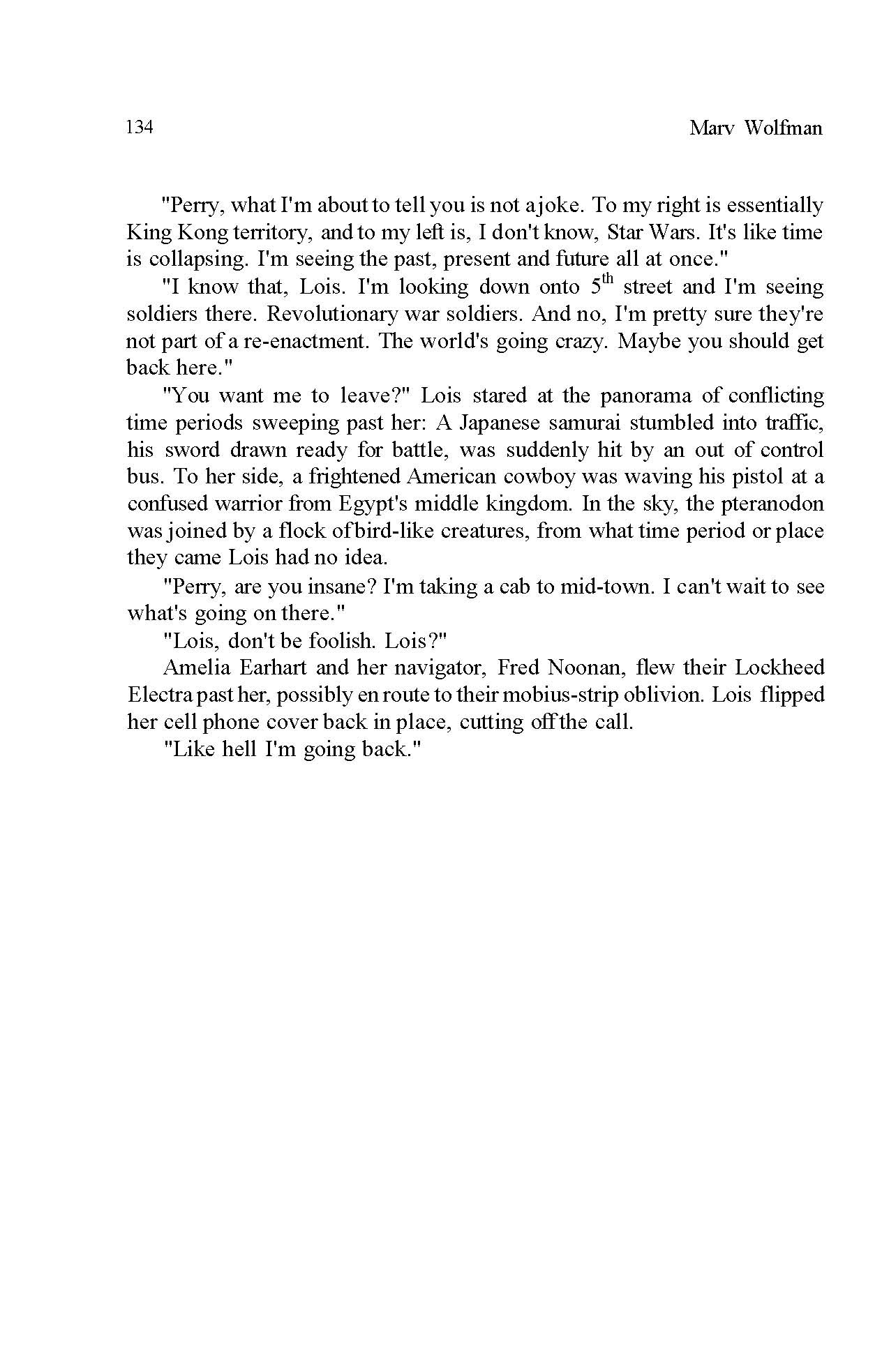 134 Marv Wolfman

"Perry, what I'm about to tell you is not a joke. To my right is essentially King Kong territory, and to my left is, I don't know, Star Wars. It's like time is collapsing. I'm seeing the past, present and future all at once."

"I know that, Lois. I'm looking down onto 5$^{th}$ street and I'm seeing soldiers there. Revolutionary war soldiers. And no, I'm pretty sure they're not part of a re-enactment. The world's going crazy. Maybe you should get back here."

"You want me to leave?" Lois stared at the panorama of conflicting time periods sweeping past her: A Japanese samurai stumbled into traffic, his sword drawn ready for battle, was suddenly hit by an out of control bus. To her side, a frightened American cowboy was waving his pistol at a confused warrior from Egypt's middle kingdom. In the sky, the pteranodon was joined by a flock of bird-like creatures, from what time period or place they came Lois had no idea.

"Perry, are you insane? I'm taking a cab to mid-town. I can't wait to see what's going on there."

"Lois, don't be foolish. Lois?"

Amelia Earhart and her navigator, Fred Noonan, flew their Lockheed Electra past her, possibly en route to their mobius-strip oblivion. Lois flipped her cell phone cover back in place, cutting off the call.

"Like hell I'm going back."